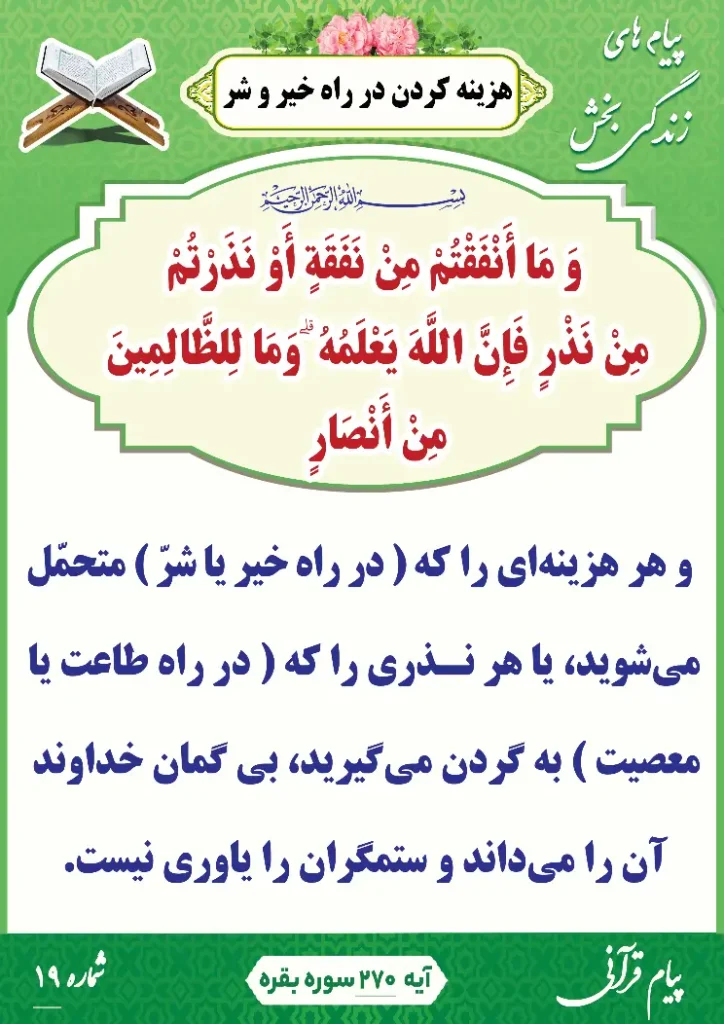 پیام های زندگی بخش

هزینه کردن در راه خیر و شر

بسم الله الرحمن الرحیم

وَ مَا أَنْفَقْتُمْ مِنْ نَفَقَةٍ أَوْ نَذَرْتُمْ مِنْ نَذْرٍ فَإِنَّ اللَّهَ يَعْلَمُهُ ۗ وَمَا لِلظَّالِمِينَ مِنْ أَنْصَارٍ

و هر هزینه‌ای را که ( در راه خیر یا شرّ ) متحمّل می‌شوید، یا هر نـذری را که ( در راه طاعت یا معصیت ) به گردن می‌گیرید، بی گمان خداوند آن را می‌داند و ستمگران را یاوری نیست.

پیام قرآنی

آیه ۲۷۰ سوره بقره

شماره ۱۹